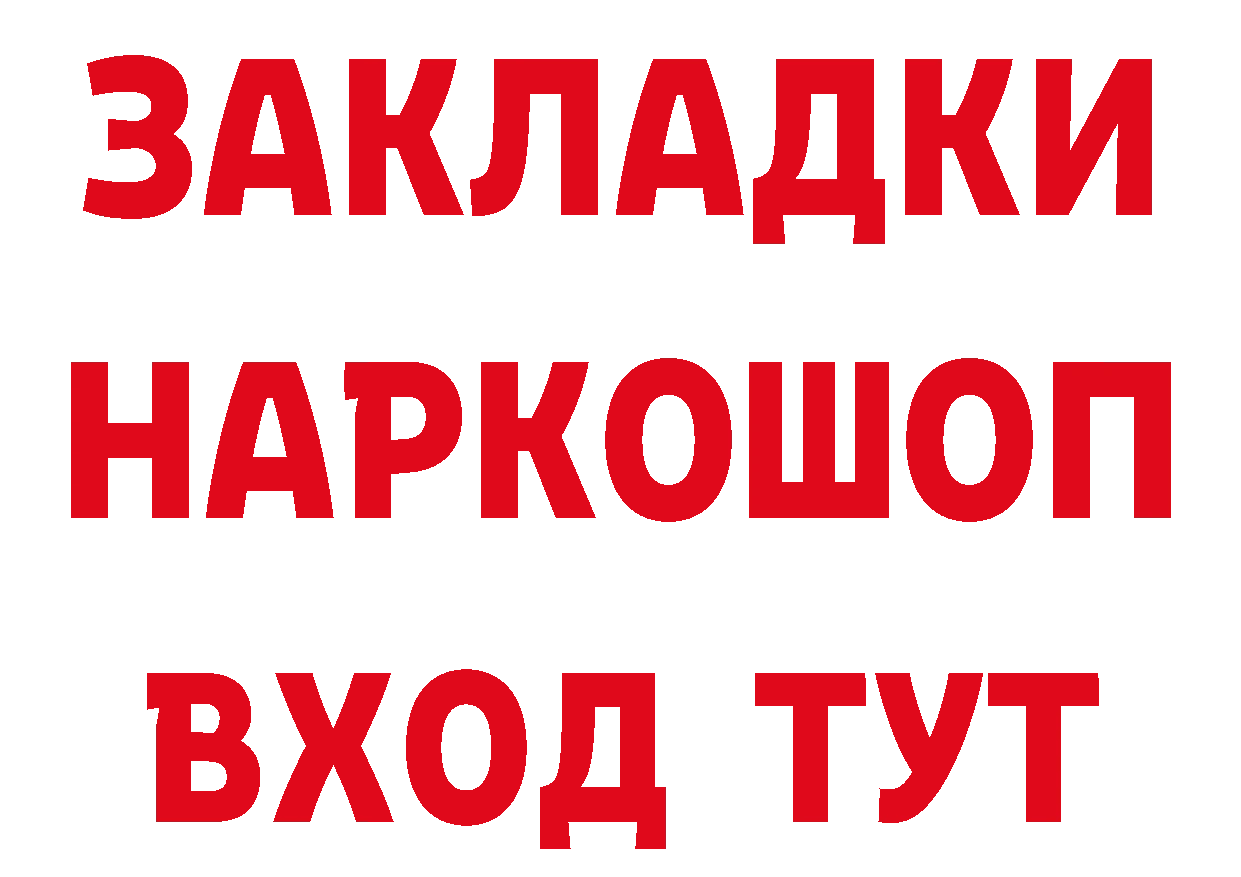 ЗАКЛАДКИ НАРКОШОП ВХОД ТУТ